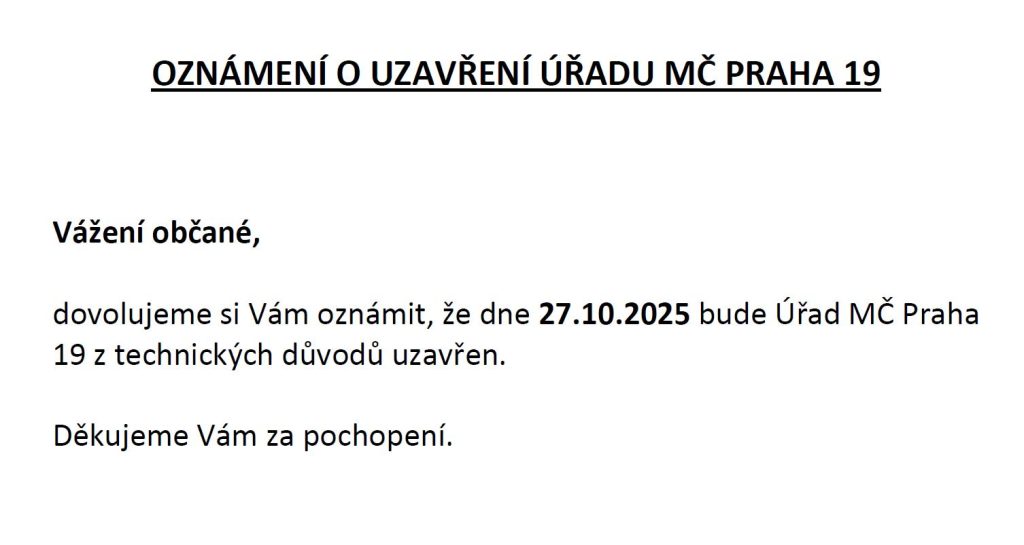 OZNÁMENÍ O UZAVŘENÍ ÚŘADU MČ PRAHA 19

Vážení občané,

dovolujeme si Vám oznámit, že dne 27.10.2025 bude Úřad MČ Praha 19 z technických důvodů uzavřen.

Děkujeme Vám za pochopení.